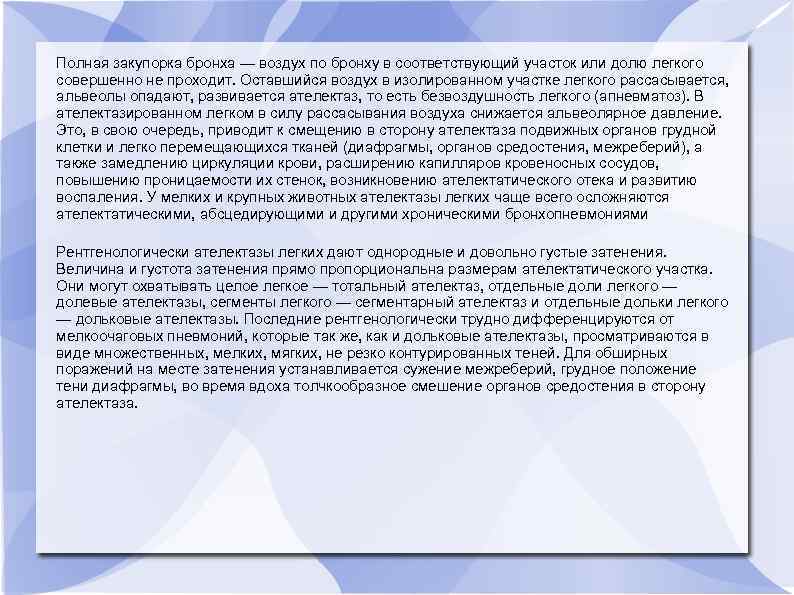 Полная закупорка бронха — воздух по бронху в соответствующий участок или долю легкого совершенно не проходит. Оставшийся воздух в изолированном участке легкого рассасывается, альвеолы опадают, развивается ателектаз, то есть безвоздушность легкого (апневматоз). В ателектазированном легком в силу рассасывания воздуха снижается альвеолярное давление. Это, в свою очередь, приводит к смещению в сторону ателектаза подвижных органов грудной клетки и легко перемещающихся тканей (диафрагмы, органов средостения, межреберий), а также замедлению циркуляции крови, расширению капилляров кровеносных сосудов, повышению проницаемости их стенок, возникновению ателектатического отека и развитию воспаления. У мелких и крупных животных ателектазы легких чаще всего осложняются ателектатическими, абсцедирующими и другими хроническими бронхопневмониями

Рентгенологически ателектазы легких дают однородные и довольно густые затенения. Величина и густота затенения прямо пропорциональна размерам ателектатического участка. Они могут охватывать целое легкое — тотальный ателектаз, отдельные доли легкого — долевые ателектазы, сегменты легкого — сегментарный ателектаз и отдельные дольки легкого — дольковые ателектазы. Последние рентгенологически трудно дифференцируются от мелкоочаговых пневмоний, которые так же, как и дольковые ателектазы, просматриваются в виде множественных, мелких, мягких, не резко контурированных теней. Для обширных поражений на месте затенения устанавливается сужение межреберий, грудное положение тени диафрагмы, во время вдоха толчкообразное смешение органов средостения в сторону ателектаза.